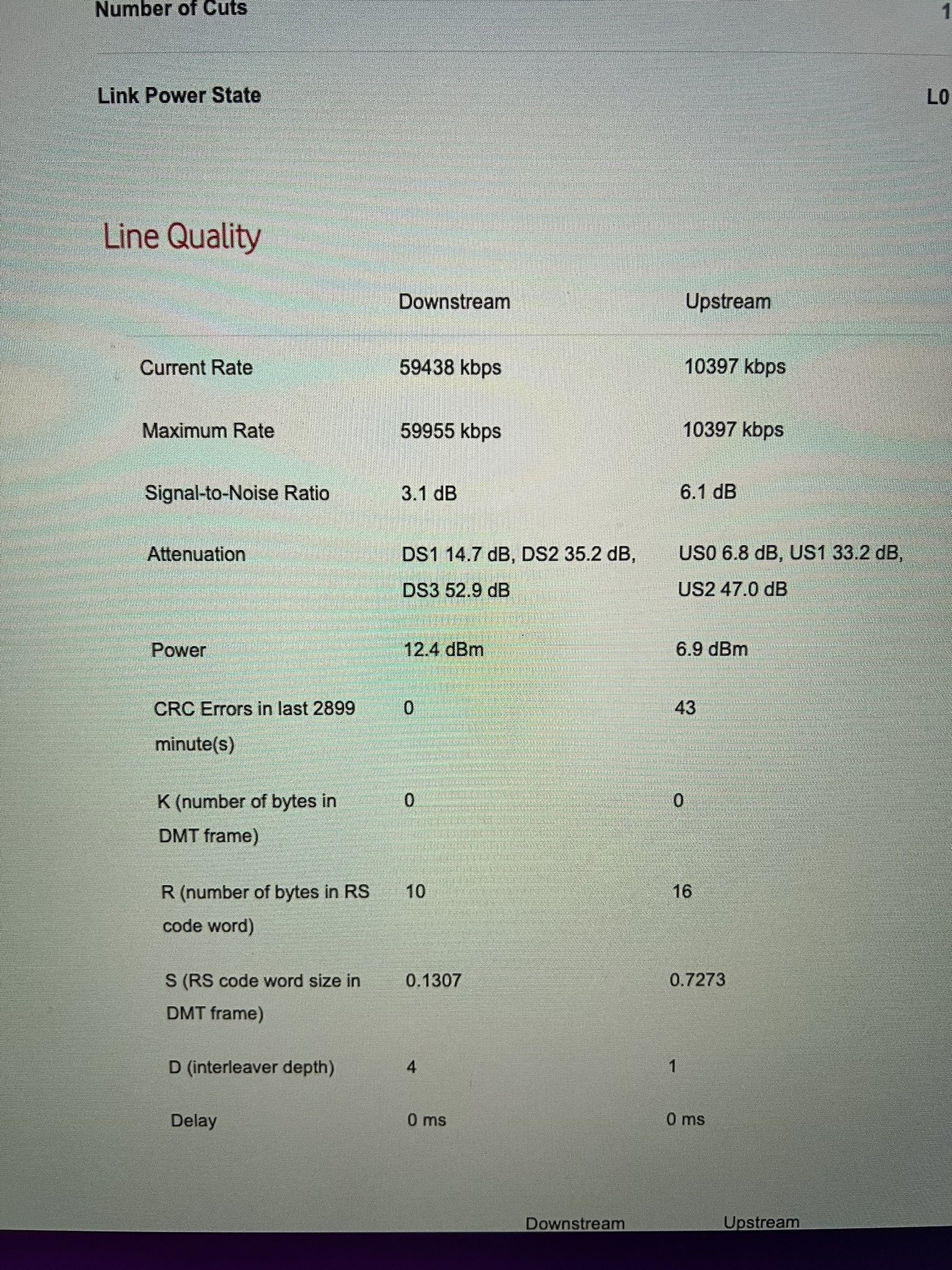 Number of Cuts 1

Link Power State L0

Line Quality

|  | Downstream | Upstream |
|---|---|---|
| Current Rate | 59438 kbps | 10397 kbps |
| Maximum Rate | 59955 kbps | 10397 kbps |
| Signal-to-Noise Ratio | 3.1 dB | 6.1 dB |
| Attenuation | DS1 14.7 dB, DS2 35.2 dB, DS3 52.9 dB | US0 6.8 dB, US1 33.2 dB, US2 47.0 dB |
| Power | 12.4 dBm | 6.9 dBm |
| CRC Errors in last 2899 minute(s) | 0 | 43 |
| K (number of bytes in DMT frame) | 0 | 0 |
| R (number of bytes in RS code word) | 10 | 16 |
| S (RS code word size in DMT frame) | 0.1307 | 0.7273 |
| D (interleaver depth) | 4 | 1 |
| Delay | 0 ms | 0 ms |

Downstream Upstream